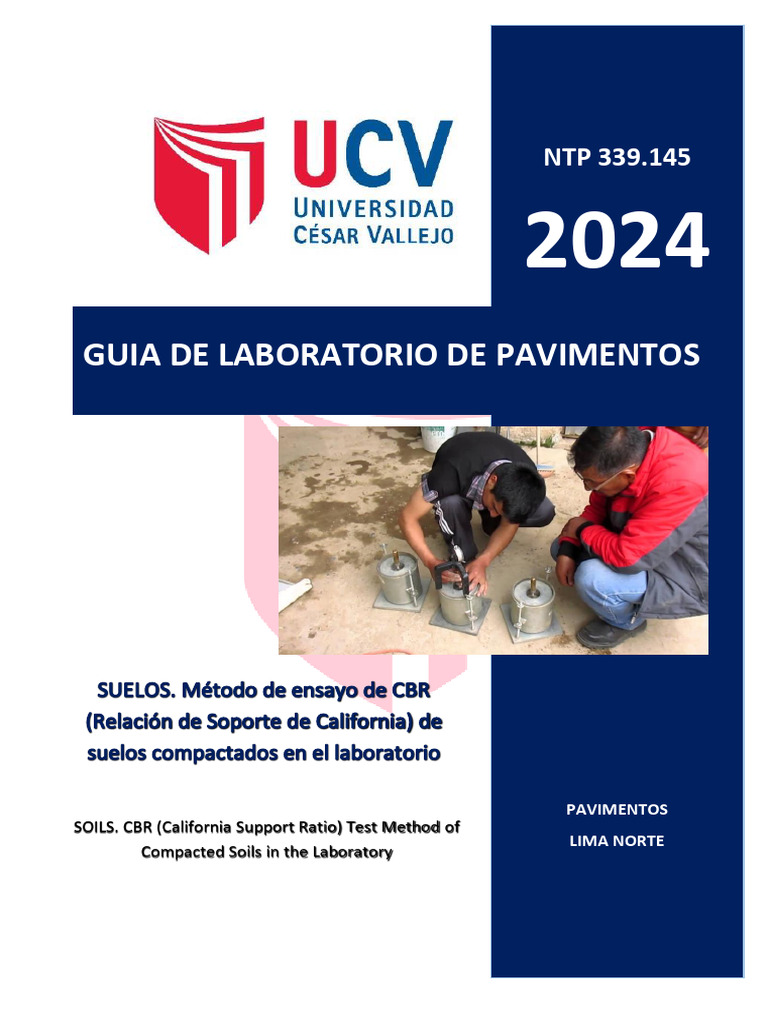 UCV
UNIVERSIDAD
CÉSAR VALLEJO

NTP 339.145

2024

GUIA DE LABORATORIO DE PAVIMENTOS

SUELOS. Método de ensayo de CBR (Relación de Soporte de California) de suelos compactados en el laboratorio

SOILS. CBR (California Support Ratio) Test Method of Compacted Soils in the Laboratory

PAVIMENTOS

LIMA NORTE